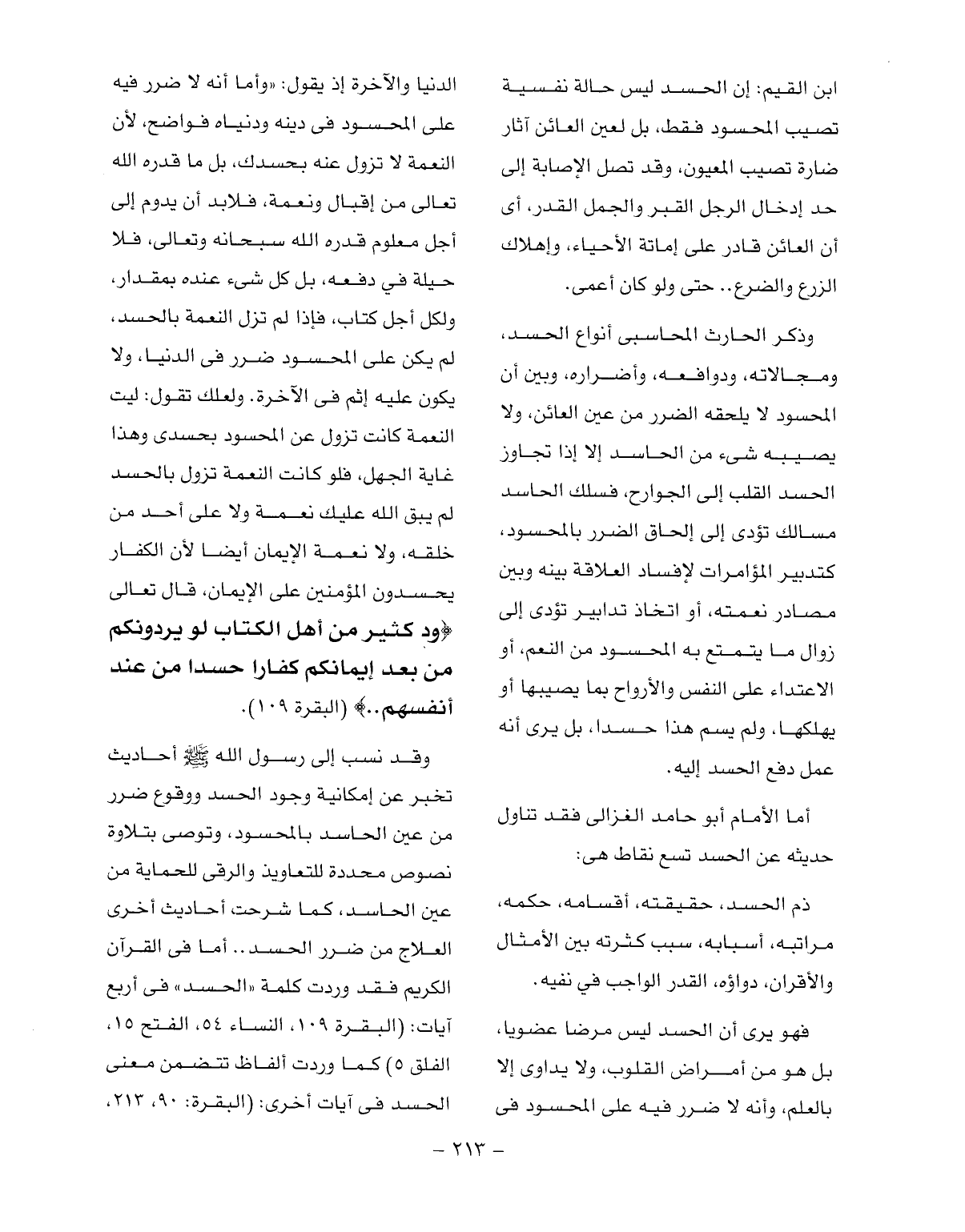 ابن القيم: إن الحسد ليس حالة نفسية تصيب المحسود فقط، بل لعين العائن آثار ضارة تصيب المعيون، وقد تصل الإصابة إلى حد إدخال الرجل القبر والجمل القدر، أى أن العائن قادر على إماتة الأحياء، وإهلاك الزرع والضرع.. حتى ولو كان أعمى.

وذكر الحارث المحاسبى أنواع الحسد، ومجالاته، ودوافعه، وأضراره، وبين أن المحسود لا يلحقه الضرر من عين العائن، ولا يصيبه شىء من الحاسد إلا إذا تجاوز الحسد القلب إلى الجوارح، فسلك الحاسد مسالك تؤدى إلى إلحاق الضرر بالمحسود، كتدبير المؤامرات لإفساد العلاقة بينه وبين مصادر نعمته، أو اتخاذ تدابير تؤدى إلى زوال ما يتمتع به المحسود من النعم، أو الاعتداء على النفس والأرواح بما يصيبها أو يهلكها، ولم يسم هذا حسدا، بل يرى أنه عمل دفع الحسد إليه.

أما الأمام أبو حامد الغزالى فقد تناول حديثه عن الحسد تسع نقاط هى:

ذم الحسد، حقيقته، أقسامه، حكمه، مراتبه، أسبابه، سبب كثرته بين الأمثال والأقران، دواؤه، القدر الواجب في نفيه.

فهو يرى أن الحسد ليس مرضا عضويا، بل هو من أمراض القلوب، ولا يداوى إلا بالعلم، وأنه لا ضرر فيه على المحسود فى

الدنيا والآخرة إذ يقول: «وأما أنه لا ضرر فيه على المحسود فى دينه ودنياه فواضح، لأن النعمة لا تزول عنه بحسدك، بل ما قدره الله تعالى من إقبال ونعمة، فلابد أن يدوم إلى أجل معلوم قدره الله سبحانه وتعالى، فلا حيلة في دفعه، بل كل شىء عنده بمقدار، ولكل أجل كتاب، فإذا لم تزل النعمة بالحسد، لم يكن على المحسود ضرر فى الدنيا، ولا يكون عليه إثم فى الآخرة. ولعلك تقول: ليت النعمة كانت تزول عن المحسود بحسدى وهذا غاية الجهل، فلو كانت النعمة تزول بالحسد لم يبق الله عليك نعمة ولا على أحد من خلقه، ولا نعمة الإيمان أيضا لأن الكفار يحسدون المؤمنين على الإيمان، قال تعالى ﴿ود كثير من أهل الكتاب لو يردونكم من بعد إيمانكم كفارا حسدا من عند أنفسهم..﴾ (البقرة ١٠٩).

وقد نسب إلى رسول الله ﷺ أحاديث تخبر عن إمكانية وجود الحسد ووقوع ضرر من عين الحاسد بالمحسود، وتوصى بتلاوة نصوص محددة للتعاويذ والرقى للحماية من عين الحاسد، كما شرحت أحاديث أخرى العلاج من ضرر الحسد.. أما فى القرآن الكريم فقد وردت كلمة «الحسد» فى أربع آيات: (البقرة ١٠٩، النساء ٥٤، الفتح ١٥، الفلق ٥) كما وردت ألفاظ تتضمن معنى الحسد فى آيات أخرى: (البقرة: ٩٠، ٢١٣،

- ٢١٣ -